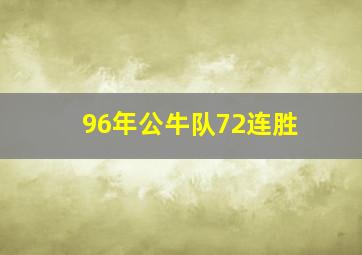 96年公牛队72连胜